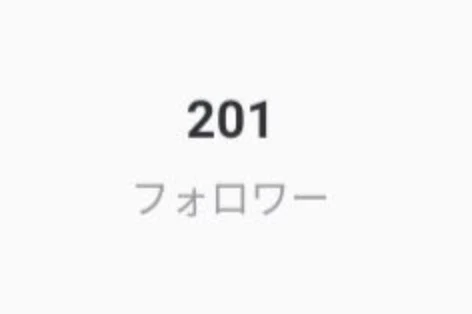 201
フォロワー